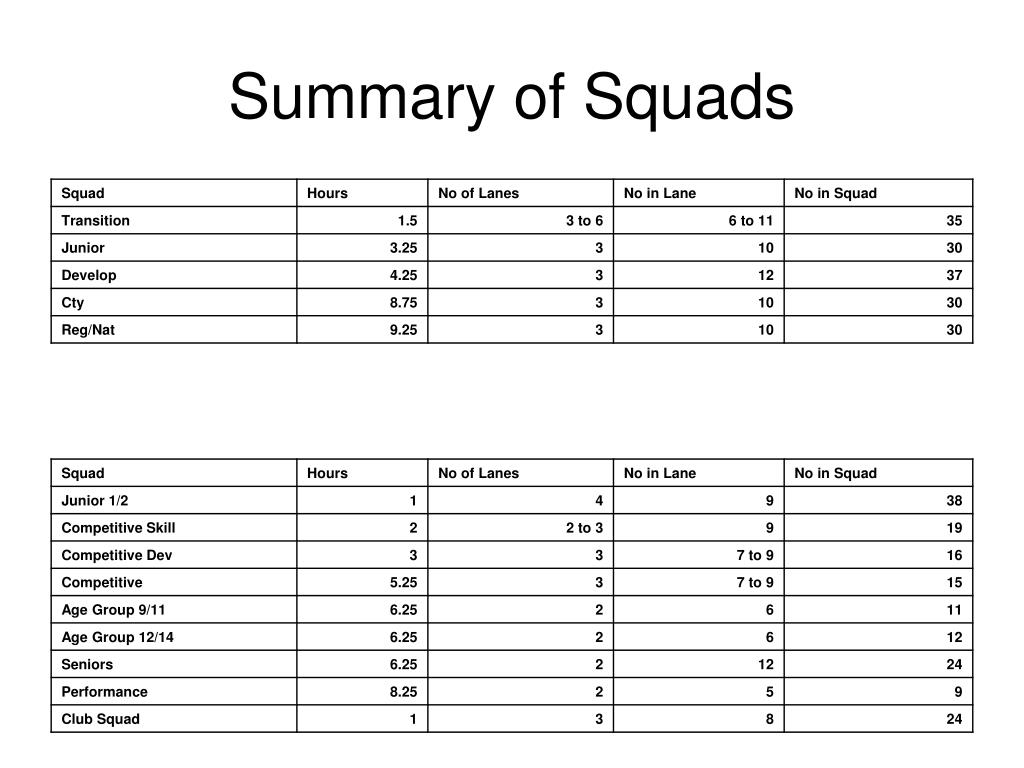 Summary of Squads

| Squad | Hours | No of Lanes | No in Lane | No in Squad |
|---|---|---|---|---|
| Transition | 1.5 | 3 to 6 | 6 to 11 | 35 |
| Junior | 3.25 | 3 | 10 | 30 |
| Develop | 4.25 | 3 | 12 | 37 |
| Cty | 8.75 | 3 | 10 | 30 |
| Reg/Nat | 9.25 | 3 | 10 | 30 |

| Squad | Hours | No of Lanes | No in Lane | No in Squad |
|---|---|---|---|---|
| Junior 1/2 | 1 | 4 | 9 | 38 |
| Competitive Skill | 2 | 2 to 3 | 9 | 19 |
| Competitive Dev | 3 | 3 | 7 to 9 | 16 |
| Competitive | 5.25 | 3 | 7 to 9 | 15 |
| Age Group 9/11 | 6.25 | 2 | 6 | 11 |
| Age Group 12/14 | 6.25 | 2 | 6 | 12 |
| Seniors | 6.25 | 2 | 12 | 24 |
| Performance | 8.25 | 2 | 5 | 9 |
| Club Squad | 1 | 3 | 8 | 24 |